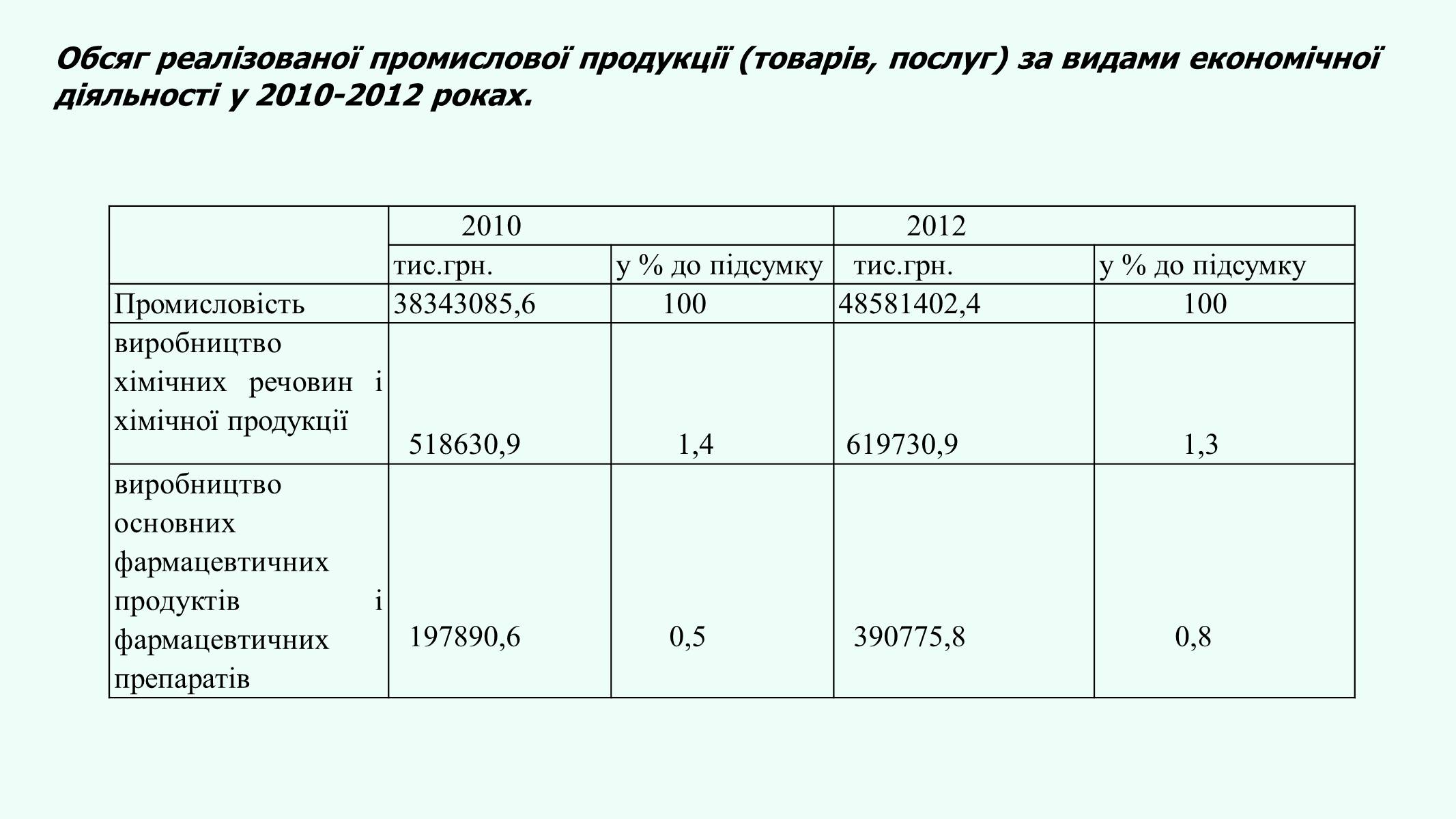 Обсяг реалізованої промислової продукції (товарів, послуг) за видами економічної діяльності у 2010-2012 роках.

| | 2010 | | 2012 | |
|---|---|---|---|---|
| | тис.грн. | у % до підсумку | тис.грн. | у % до підсумку |
| Промисловість | 38343085,6 | 100 | 48581402,4 | 100 |
| виробництво хімічних речовин і хімічної продукції | 518630,9 | 1,4 | 619730,9 | 1,3 |
| виробництво основних фармацевтичних продуктів і фармацевтичних препаратів | 197890,6 | 0,5 | 390775,8 | 0,8 |